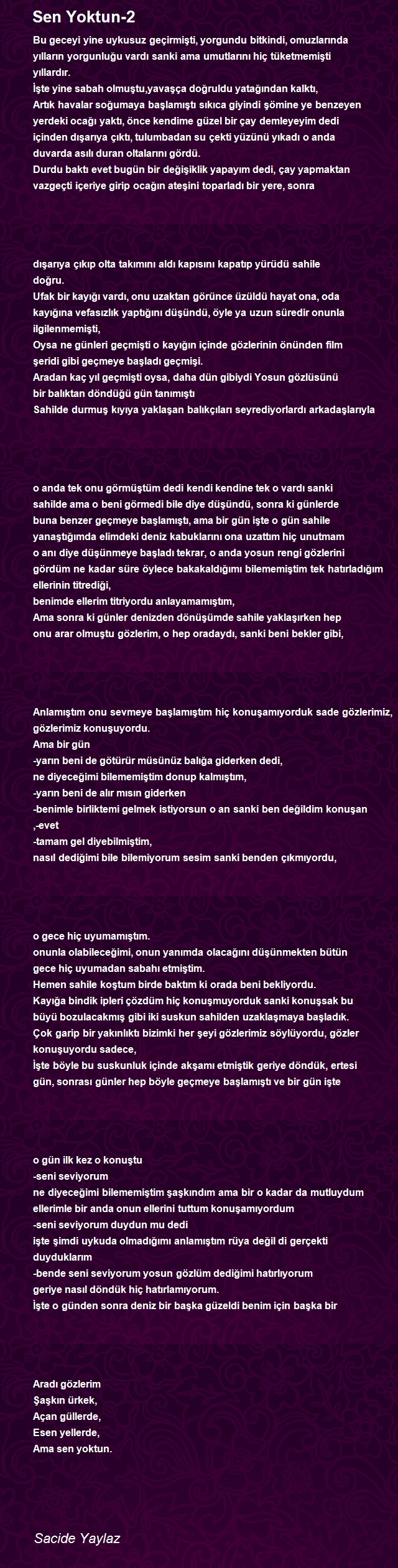 Sen Yoktun-2

Bu geceyi yine uykusuz geçirmişti, yorgundu bitkindi, omuzlarında yılların yorgunluğu vardı sanki ama umutlarını hiç tüketmemişti yıllardır.
İşte yine sabah olmuştu,yavaşça doğruldu yatağından kalktı,
Artık havalar soğumaya başlamıştı sıkıca giyindi şömine ye benzeyen yerdeki ocağı yaktı, önce kendime güzel bir çay demleyeyim dedi içinden dışarıya çıktı, tulumbadan su çekti yüzünü yıkadı o anda duvarda asılı duran oltalarını gördü.
Durdu baktı evet bugün bir değişiklik yapayım dedi, çay yapmaktan vazgeçti içeriye girip ocağın ateşini toparladı bir yere, sonra

dışarıya çıkıp olta takımını aldı kapısını kapatıp yürüdü sahile doğru.
Ufak bir kayığı vardı, onu uzaktan görünce üzüldü hayat ona, oda kayığına vefasızlık yaptığını düşündü, öyle ya uzun süredir onunla ilgilenmemişti,
Oysa ne günleri geçmişti o kayığın içinde gözlerinin önünden film şeridi gibi geçmeye başladı geçmişi.
Aradan kaç yıl geçmişti oysa, daha dün gibiydi Yosun gözlüsünü bir balıktan döndüğü gün tanımıştı
Sahilde durmuş kıyıya yaklaşan balıkçıları seyrediyorlardı arkadaşlarıyla

o anda tek onu görmüştüm dedi kendi kendine tek o vardı sanki sahilde ama o beni görmedi bile diye düşündü, sonra ki günlerde buna benzer geçmeye başlamıştı, ama bir gün işte o gün sahile yanaştığımda elimdeki deniz kabuklarını ona uzattım hiç unutmam o anı diye düşünmeye başladı tekrar, o anda yosun rengi gözlerini gördüm ne kadar süre öylece bakakaldığımı bilememiştim tek hatırladığım ellerinin titrediği,
benimde ellerim titriyordu anlayamamıştım,
Ama sonra ki günler denizden dönüşümde sahile yaklaşırken hep onu arar olmuştu gözlerim, o hep oradaydı, sanki beni bekler gibi,

Anlamıştım onu sevmeye başlamıştım hiç konuşamıyorduk sade gözlerimiz, gözlerimiz konuşuyordu.
Ama bir gün
-yarın beni de götürür müsünüz balığa giderken dedi,
ne diyeceğimi bilememiştim donup kalmıştım,
-yarın beni de alır mısın giderken
-benimle birliktemi gelmek istiyorsun o an sanki ben değildim konuşan
,-evet
-tamam gel diyebilmiştim,
nasıl dediğimi bile bilemiyorum sesim sanki benden çıkmıyordu,

o gece hiç uyumamıştım.
onunla olabileceğimi, onun yanımda olacağını düşünmekten bütün gece hiç uyumadan sabahı etmiştim.
Hemen sahile koştum birde baktım ki orada beni bekliyordu.
Kayığa bindik ipleri çözdüm hiç konuşmuyorduk sanki konuşsak bu büyü bozulacakmış gibi iki suskun sahilden uzaklaşmaya başladık.
Çok garip bir yakınlıktı bizimki her şeyi gözlerimiz söylüyordu, gözler konuşuyordu sadece,
İşte böyle bu suskunluk içinde akşamı etmiştik geriye döndük, ertesi gün, sonrası günler hep böyle geçmeye başlamıştı ve bir gün işte

o gün ilk kez o konuştu
-seni seviyorum
ne diyeceğimi bilememiştim şaşkındım ama bir o kadar da mutluydum ellerimle bir anda onun ellerini tuttum konuşamıyordum
-seni seviyorum duydun mu dedi
işte şimdi uykuda olmadığımı anlamıştım rüya değil di gerçekti duyduklarım
-bende seni seviyorum yosun gözlüm dediğimi hatırlıyorum
geriye nasıl döndük hiç hatırlamıyorum.
İşte o günden sonra deniz bir başka güzeldi benim için başka bir

Aradı gözlerim
Şaşkın ürkek,
Açan güllerde,
Esen yellerde,
Ama sen yoktun.

Sacide Yaylaz